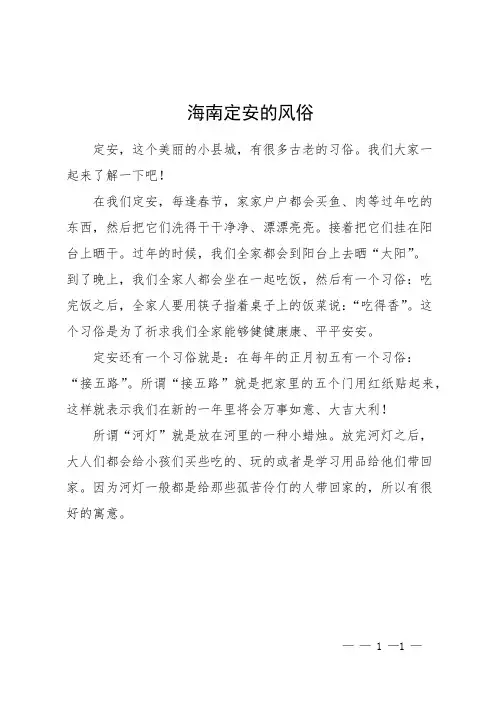 海南定安的风俗

定安，这个美丽的小县城，有很多古老的习俗。我们大家一起来了解一下吧！

在我们定安，每逢春节，家家户户都会买鱼、肉等过年吃的东西，然后把它们洗得干干净净、漂漂亮亮。接着把它们挂在阳台上晒干。过年的时候，我们全家都会到阳台上去晒“太阳”。到了晚上，我们全家人都会坐在一起吃饭，然后有一个习俗：吃完饭之后，全家人要用筷子指着桌子上的饭菜说：“吃得香”。这个习俗是为了祈求我们全家能够健健康康、平平安安。

定安还有一个习俗就是：在每年的正月初五有一个习俗：“接五路”。所谓“接五路”就是把家里的五个门用红纸贴起来，这样就表示我们在新的一年里将会万事如意、大吉大利！

所谓“河灯”就是放在河里的一种小蜡烛。放完河灯之后，大人们都会给小孩们买些吃的、玩的或者是学习用品给他们带回家。因为河灯一般都是给那些孤苦伶仃的人带回家的，所以有很好的寓意。

— — 1 —1 —